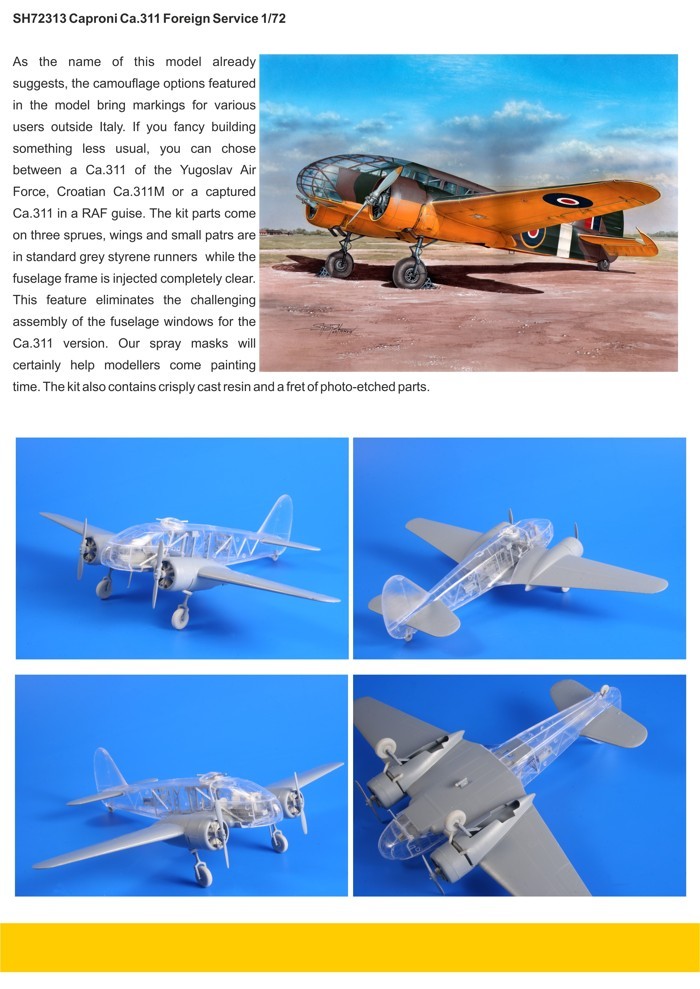 SH72313 Caproni Ca.311 Foreign Service 1/72

As the name of this model already suggests, the camouflage options featured in the model bring markings for various users outside Italy. If you fancy building something less usual, you can chose between a Ca.311 of the Yugoslav Air Force, Croatian Ca.311M or a captured Ca.311 in a RAF guise. The kit parts come on three sprues, wings and small patrs are in standard grey styrene runners while the fuselage frame is injected completely clear. This feature eliminates the challenging assembly of the fuselage windows for the Ca.311 version. Our spray masks will certainly help modellers come painting time. The kit also contains crisply cast resin and a fret of photo-etched parts.